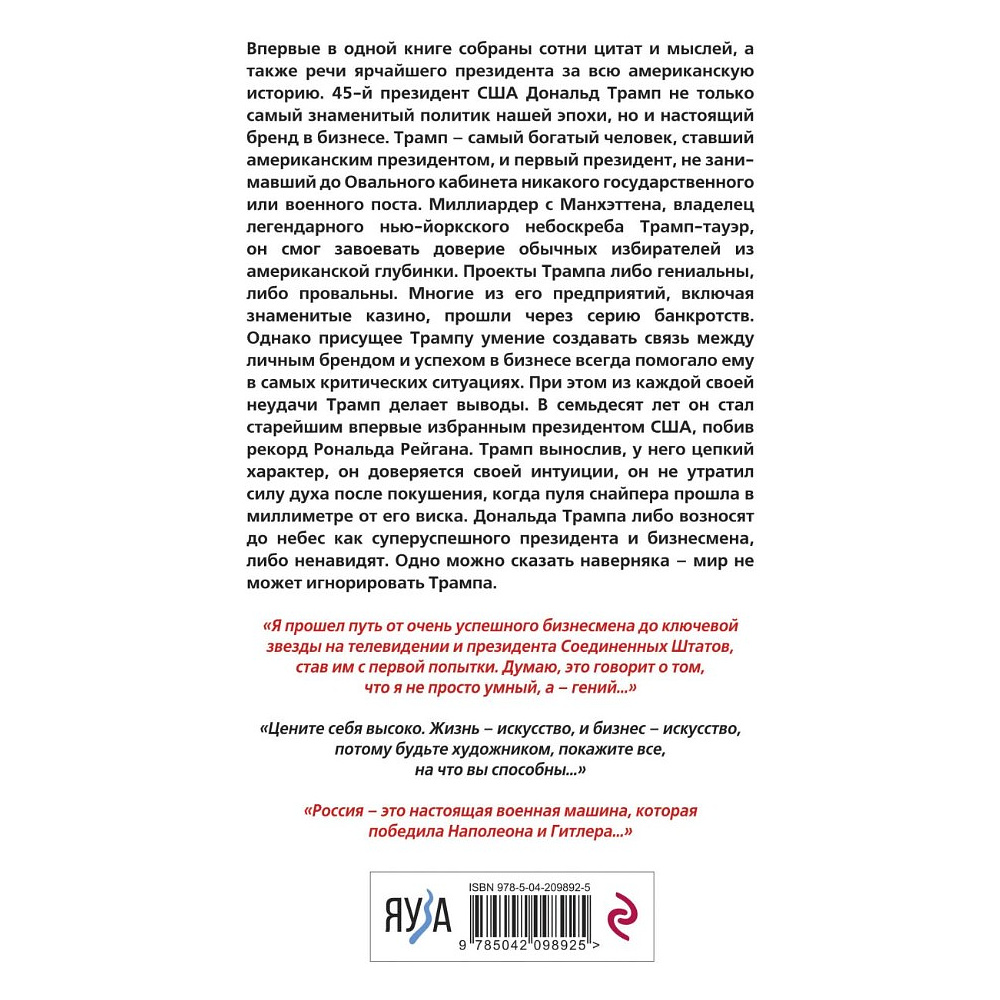 Впервые в одной книге собраны сотни цитат и мыслей, а также речи ярчайшего президента за всю американскую историю. 45-й президент США Дональд Трамп не только самый знаменитый политик нашей эпохи, но и настоящий бренд в бизнесе. Трамп – самый богатый человек, ставший американским президентом, и первый президент, не занимавший до Овального кабинета никакого государственного или военного поста. Миллиардер с Манхэттена, владелец легендарного нью-йоркского небоскреба Трамп-тауэр, он смог завоевать доверие обычных избирателей из американской глубинки. Проекты Трампа либо гениальны, либо провальны. Многие из его предприятий, включая знаменитые казино, прошли через серию банкротств. Однако присущее Трампу умение создавать связь между личным брендом и успехом в бизнесе всегда помогало ему в самых критических ситуациях. При этом из каждой своей неудачи Трамп делает выводы. В семьдесят лет он стал старейшим впервые избранным президентом США, побив рекорд Рональда Рейгана. Трамп вынослив, у него цепкий характер, он доверяется своей интуиции, он не утратил силу духа после покушения, когда пуля снайпера прошла в миллиметре от его виска. Дональда Трампа либо возносят до небес как суперуспешного президента и бизнесмена, либо ненавидят. Одно можно сказать наверняка – мир не может игнорировать Трампа.

«Я прошел путь от очень успешного бизнесмена до ключевой звезды на телевидении и президента Соединенных Штатов, став им с первой попытки. Думаю, это говорит о том, что я не просто умный, а – гений...»

«Цените себя высоко. Жизнь – искусство, и бизнес – искусство, потому будьте художником, покажите все, на что вы способны...»

«Россия – это настоящая военная машина, которая победила Наполеона и Гитлера...»

ЯУЗА

ISBN 978-5-04-209892-5

9 785042 098925 >